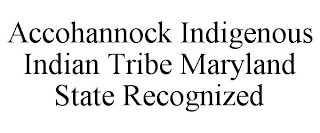 Accohannock Indigenous Indian Tribe Maryland State Recognized